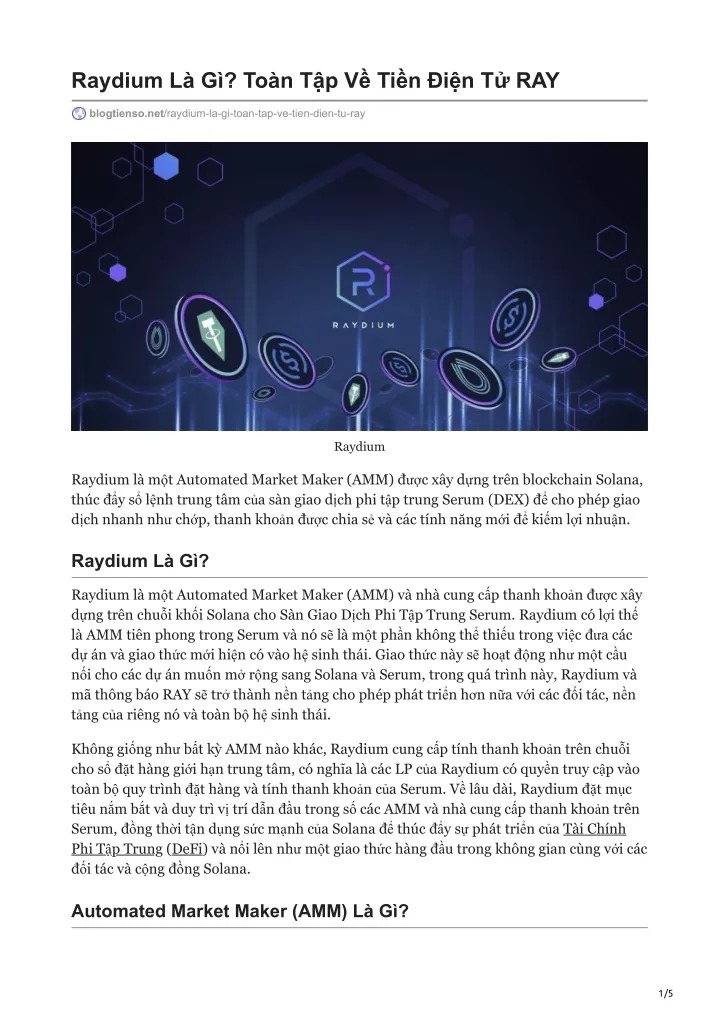 Raydium Là Gì? Toàn Tập Về Tiền Điện Tử RAY

blogtienso.net/raydium-la-gi-toan-tap-ve-tien-dien-tu-ray

RAYDIUM

Raydium

Raydium là một Automated Market Maker (AMM) được xây dựng trên blockchain Solana, thúc đẩy sổ lệnh trung tâm của sàn giao dịch phi tập trung Serum (DEX) để cho phép giao dịch nhanh như chớp, thanh khoản được chia sẻ và các tính năng mới để kiếm lợi nhuận.

Raydium Là Gì?

Raydium là một Automated Market Maker (AMM) và nhà cung cấp thanh khoản được xây dựng trên chuỗi khối Solana cho Sàn Giao Dịch Phi Tập Trung Serum. Raydium có lợi thế là AMM tiên phong trong Serum và nó sẽ là một phần không thể thiếu trong việc đưa các dự án và giao thức mới hiện có vào hệ sinh thái. Giao thức này sẽ hoạt động như một cầu nối cho các dự án muốn mở rộng sang Solana và Serum, trong quá trình này, Raydium và mã thông báo RAY sẽ trở thành nền tảng cho phép phát triển hơn nữa với các đối tác, nền tảng của riêng nó và toàn bộ hệ sinh thái.

Không giống như bất kỳ AMM nào khác, Raydium cung cấp tính thanh khoản trên chuỗi cho sổ đặt hàng giới hạn trung tâm, có nghĩa là các LP của Raydium có quyền truy cập vào toàn bộ quy trình đặt hàng và tính thanh khoản của Serum. Về lâu dài, Raydium đặt mục tiêu nắm bắt và duy trì vị trí dẫn đầu trong số các AMM và nhà cung cấp thanh khoản trên Serum, đồng thời tận dụng sức mạnh của Solana để thúc đẩy sự phát triển của Tài Chính Phi Tập Trung (DeFi) và nổi lên như một giao thức hàng đầu trong không gian cùng với các đối tác và cộng đồng Solana.

Automated Market Maker (AMM) Là Gì?

1/5